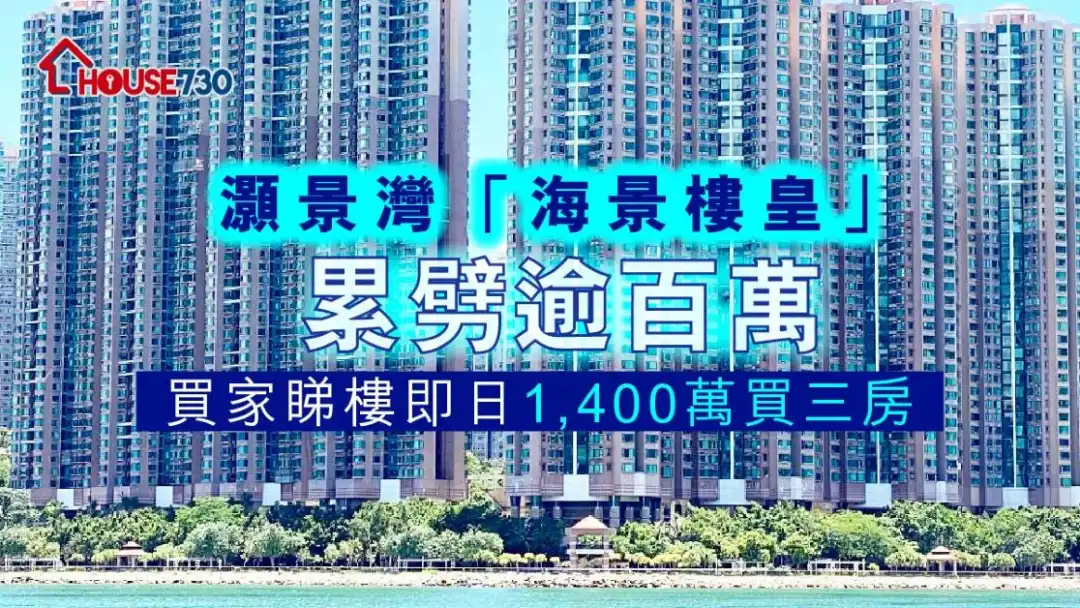 HOUSE730

灝景灣「海景樓皇」

累劈逾百萬

買家睇樓即日1,400萬買三房